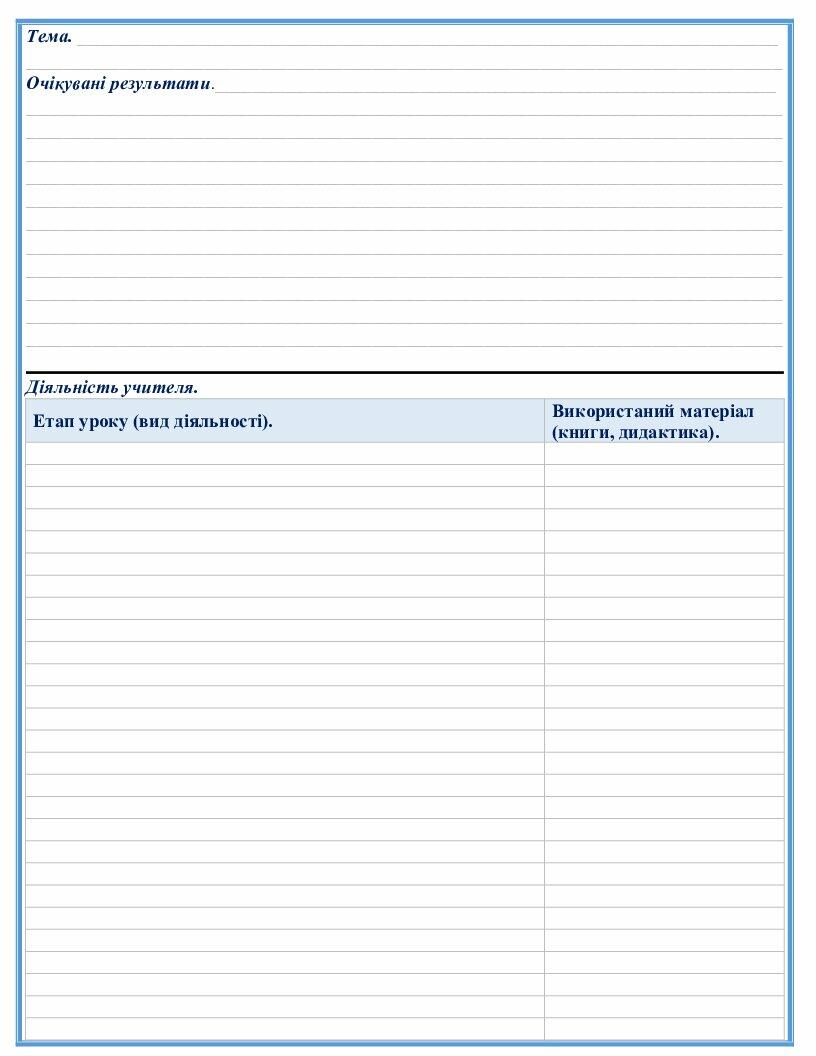 Тема.

Очікувані результати.

Діяльність учителя.

| Етап уроку (вид діяльності). | Використаний матеріал (книги, дидактика). |
|---|---|
| | |